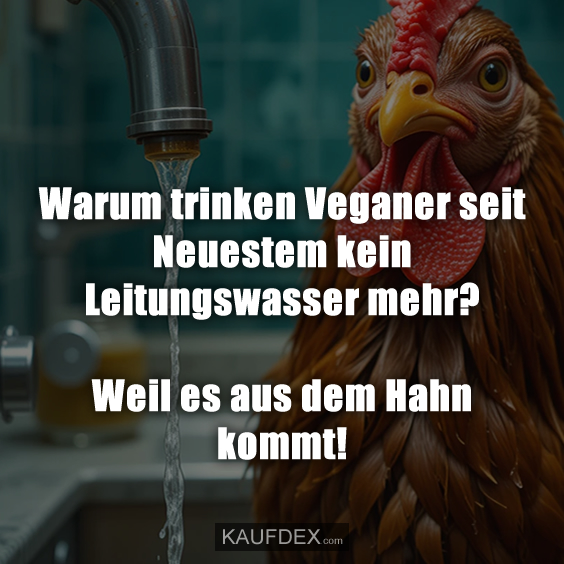 Warum trinken Veganer seit Neuestem kein Leitungswasser mehr?

Weil es aus dem Hahn kommt!

KAUFDEX.com